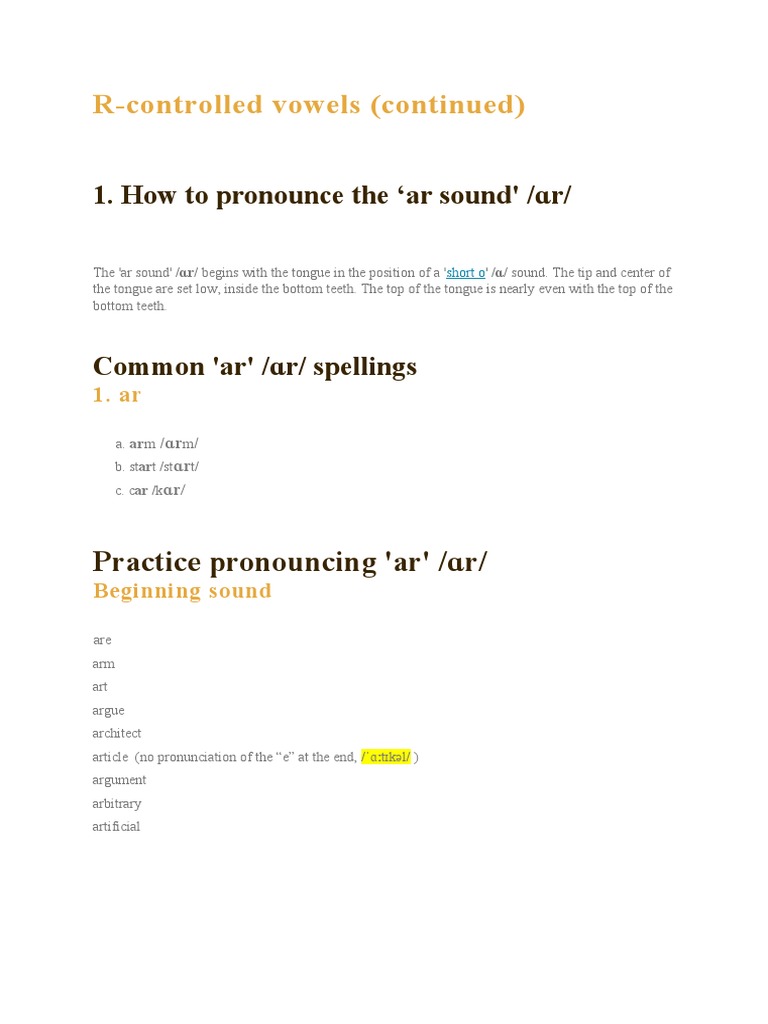 R-controlled vowels (continued)

1. How to pronounce the ‘ar sound' /ɑr/

The 'ar sound' /ɑr/ begins with the tongue in the position of a 'short o' /ɑ/ sound. The tip and center of the tongue are set low, inside the bottom teeth. The top of the tongue is nearly even with the top of the bottom teeth.

Common 'ar' /ɑr/ spellings

1. ar

a. arm /ɑrm/
b. start /stɑrt/
c. car /kɑr/

Practice pronouncing 'ar' /ɑr/

Beginning sound

are
arm
art
argue
architect
article (no pronunciation of the “e” at the end, /ˈɑːtɪkəl/ )
argument
arbitrary
artificial